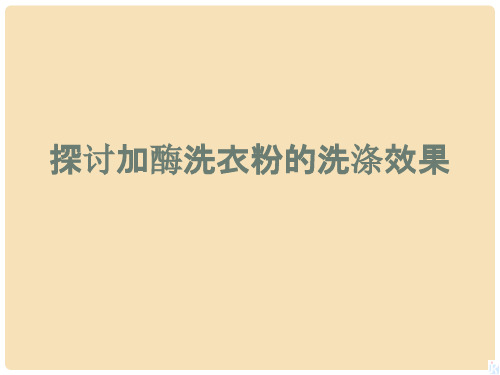 探讨加酶洗衣粉的洗涤效果